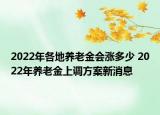 2022年各地养老金会涨多少 2022年养老金上调方案新消息